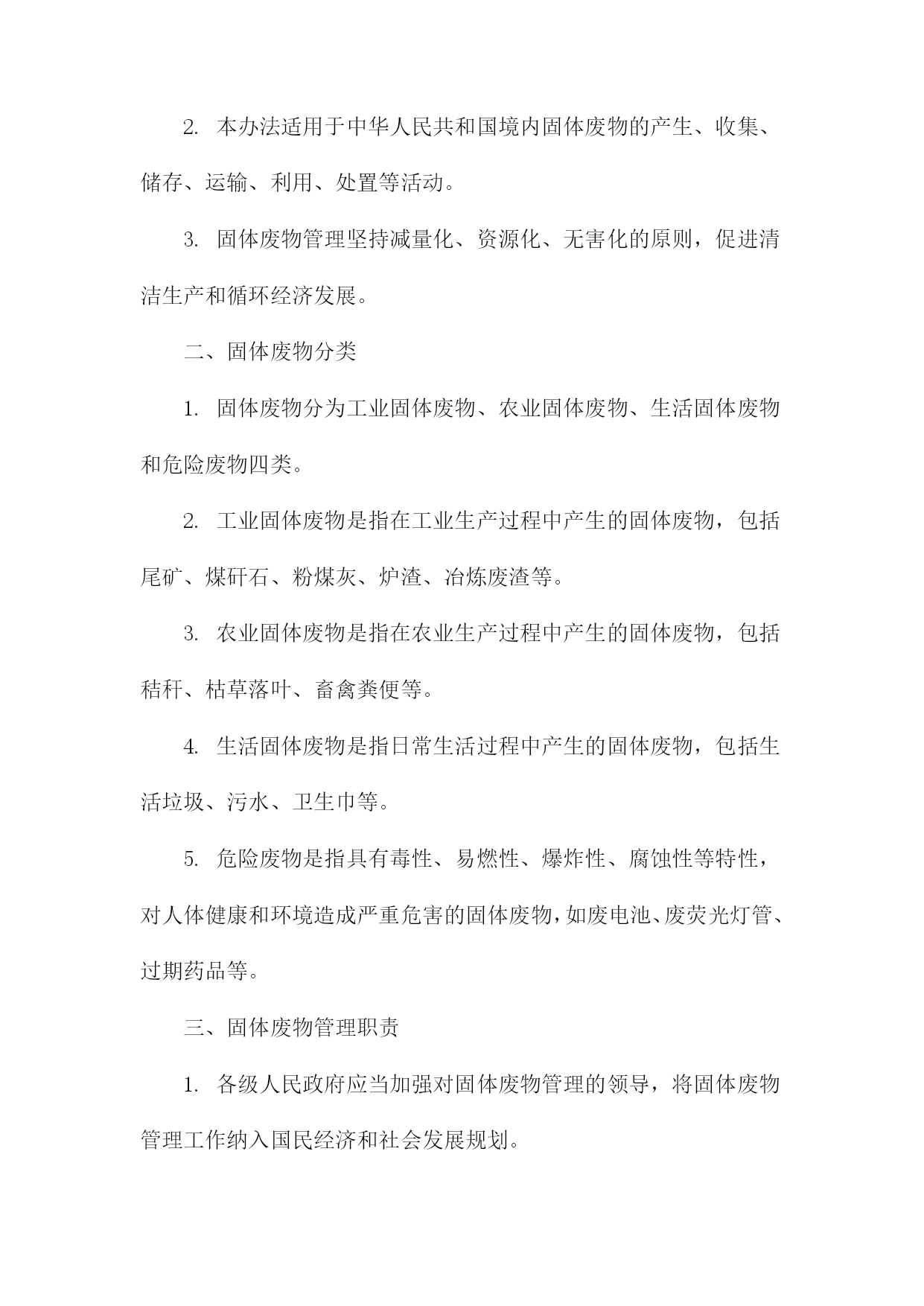 2. 本办法适用于中华人民共和国境内固体废物的产生、收集、储存、运输、利用、处置等活动。

3. 固体废物管理坚持减量化、资源化、无害化的原则，促进清洁生产和循环经济发展。

二、固体废物分类

1. 固体废物分为工业固体废物、农业固体废物、生活固体废物和危险废物四类。

2. 工业固体废物是指在工业生产过程中产生的固体废物，包括尾矿、煤矸石、粉煤灰、炉渣、冶炼废渣等。

3. 农业固体废物是指在农业生产过程中产生的固体废物，包括秸秆、枯草落叶、畜禽粪便等。

4. 生活固体废物是指日常生活过程中产生的固体废物，包括生活垃圾、污水、卫生巾等。

5. 危险废物是指具有毒性、易燃性、爆炸性、腐蚀性等特性，对人体健康和环境造成严重危害的固体废物，如废电池、废荧光灯管、过期药品等。

三、固体废物管理职责

1. 各级人民政府应当加强对固体废物管理的领导，将固体废物管理工作纳入国民经济和社会发展规划。